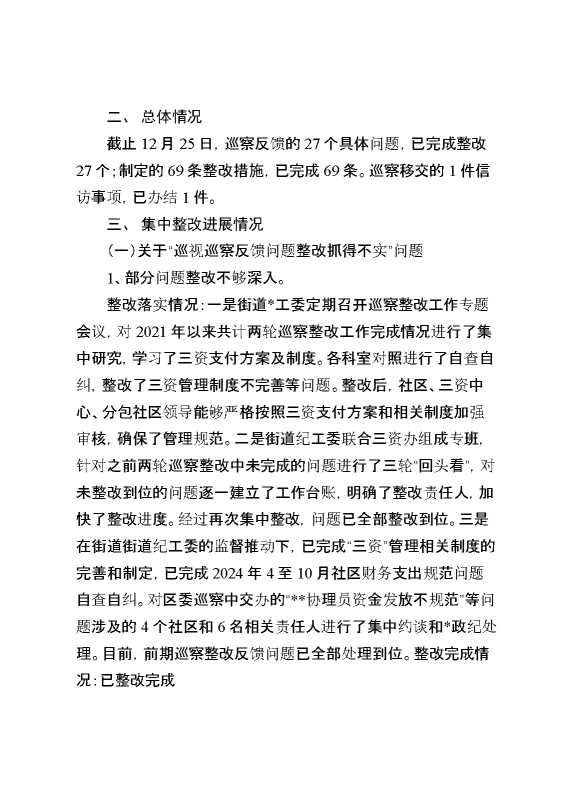 二、 总体情况

截止 12 月 25 日，巡察反馈的 27 个具体问题，已完成整改 27 个；制定的 69 条整改措施，已完成 69 条。巡察移交的 1 件信访事项，已办结 1 件。

三、 集中整改进展情况

（一）关于“巡视巡察反馈问题整改抓得不实”问题

1、部分问题整改不够深入。

整改落实情况：一是街道*工委定期召开巡察整改工作专题会议，对 2021 年以来共计两轮巡察整改工作完成情况进行了集中研究，学习了三资支付方案及制度。各科室对照进行了自查自纠，整改了三资管理制度不完善等问题。整改后，社区、三资中心、分包社区领导能够严格按照三资支付方案和相关制度加强审核，确保了管理规范。二是街道纪工委联合三资办组成专班，针对之前两轮巡察整改中未完成的问题进行了三轮“回头看”，对未整改到位的问题逐一建立了工作台账，明确了整改责任人，加快了整改进度。经过再次集中整改，问题已全部整改到位。三是在街道街道纪工委的监督推动下，已完成“三资”管理相关制度的完善和制定，已完成 2024 年 4 至 10 月社区财务支出规范问题自查自纠。对区委巡察中交办的“**协理员资金发放不规范”等问题涉及的 4 个社区和 6 名相关责任人进行了集中约谈和*政纪处理。目前，前期巡察整改反馈问题已全部处理到位。整改完成情况：已整改完成